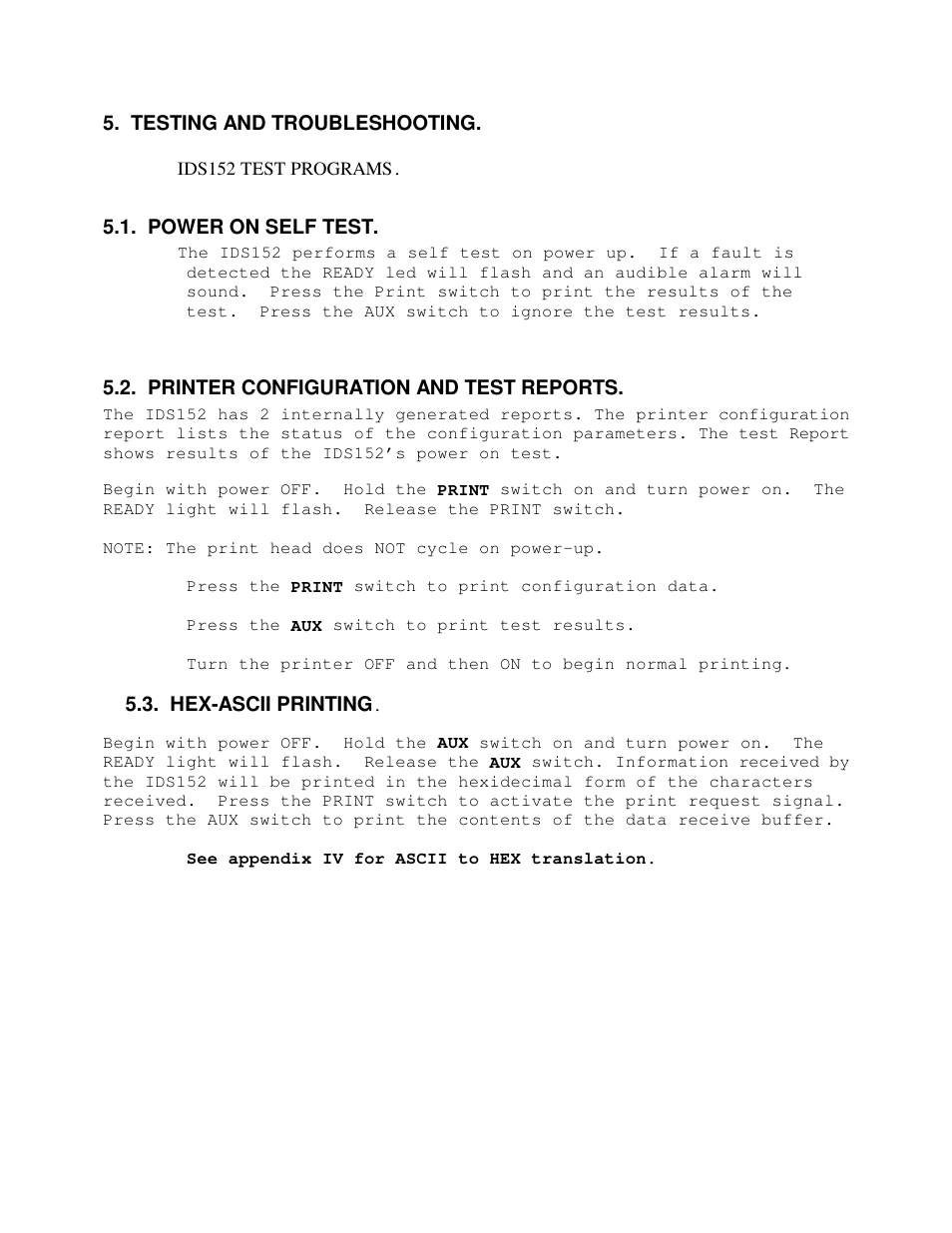 5. TESTING AND TROUBLESHOOTING.

IDS152 TEST PROGRAMS.

5.1. POWER ON SELF TEST.

The IDS152 performs a self test on power up. If a fault is detected the READY led will flash and an audible alarm will sound. Press the Print switch to print the results of the test. Press the AUX switch to ignore the test results.

5.2. PRINTER CONFIGURATION AND TEST REPORTS.

The IDS152 has 2 internally generated reports. The printer configuration report lists the status of the configuration parameters. The test Report shows results of the IDS152's power on test.

Begin with power OFF. Hold the PRINT switch on and turn power on. The READY light will flash. Release the PRINT switch.

NOTE: The print head does NOT cycle on power-up.

Press the PRINT switch to print configuration data.

Press the AUX switch to print test results.

Turn the printer OFF and then ON to begin normal printing.

5.3. HEX-ASCII PRINTING.

Begin with power OFF. Hold the AUX switch on and turn power on. The READY light will flash. Release the AUX switch. Information received by the IDS152 will be printed in the hexidecimal form of the characters received. Press the PRINT switch to activate the print request signal. Press the AUX switch to print the contents of the data receive buffer.

See appendix IV for ASCII to HEX translation.